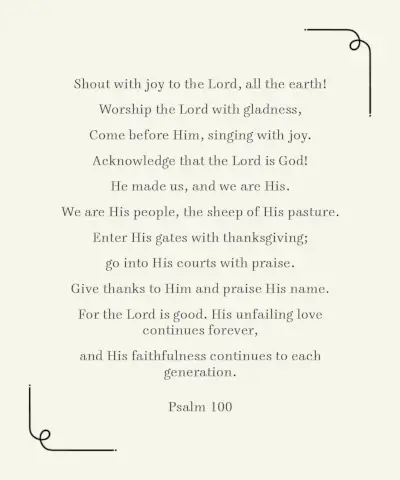 Shout with joy to the Lord, all the earth!

Worship the Lord with gladness,

Come before Him, singing with joy.

Acknowledge that the Lord is God!

He made us, and we are His.

We are His people, the sheep of His pasture.

Enter His gates with thanksgiving;

go into His courts with praise.

Give thanks to Him and praise His name.

For the Lord is good. His unfailing love continues forever,

and His faithfulness continues to each generation.

Psalm 100